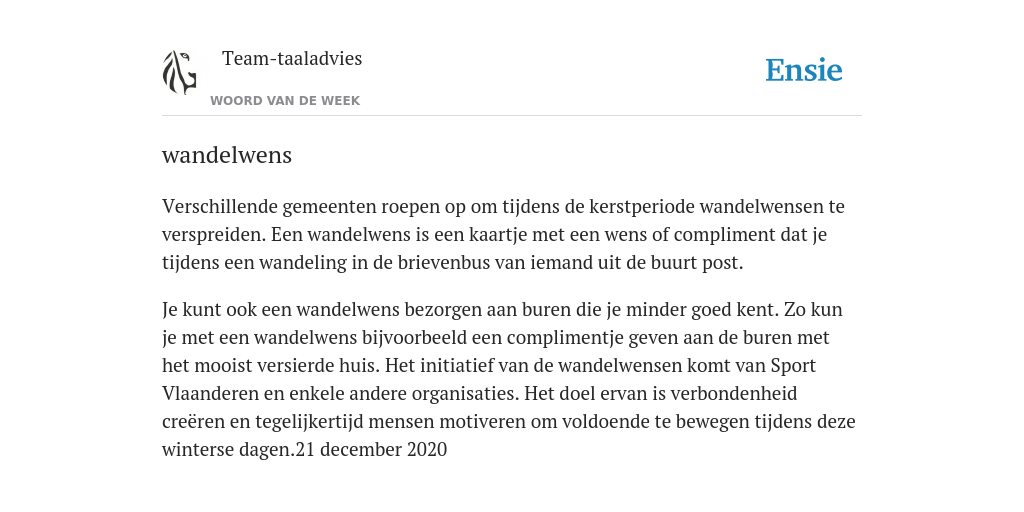 Team-taaladvies

WOORD VAN DE WEEK

Ensie

wandelwens

Verschillende gemeenten roepen op om tijdens de kerstperiode wandelwensen te verspreiden. Een wandelwens is een kaartje met een wens of compliment dat je tijdens een wandeling in de brievenbus van iemand uit de buurt post.

Je kunt ook een wandelwens bezorgen aan buren die je minder goed kent. Zo kun je met een wandelwens bijvoorbeeld een complimentje geven aan de buren met het mooist versierde huis. Het initiatief van de wandelwensen komt van Sport Vlaanderen en enkele andere organisaties. Het doel ervan is verbondenheid creëren en tegelijkertijd mensen motiveren om voldoende te bewegen tijdens deze winterse dagen.21 december 2020